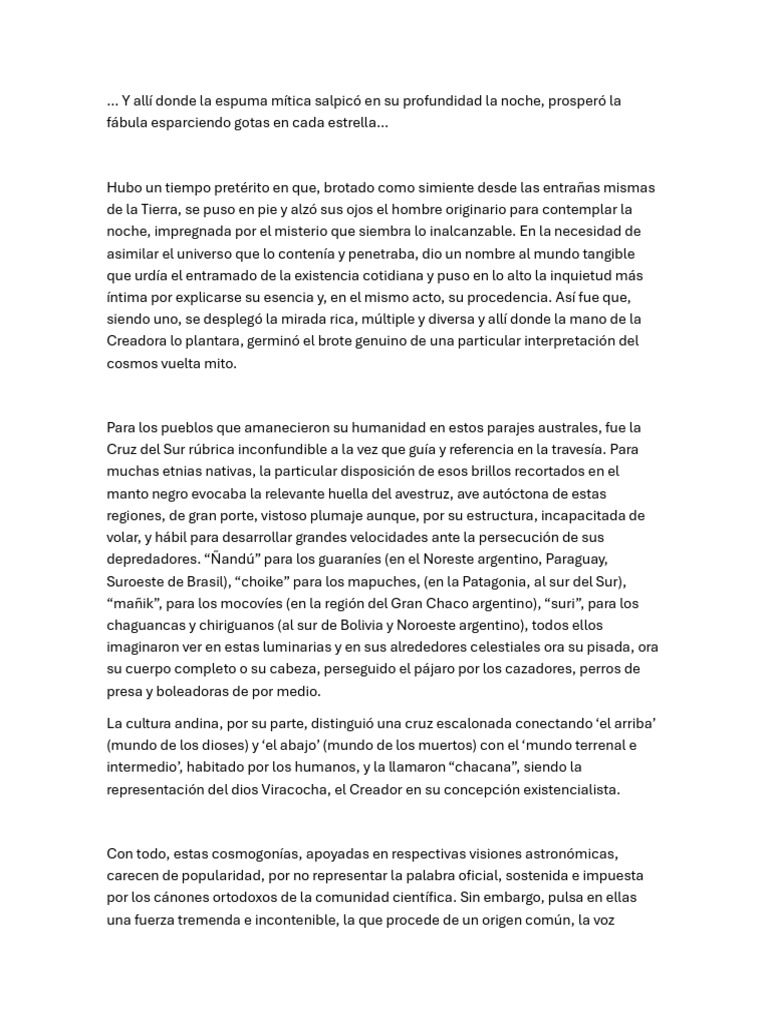 ... Y allí donde la espuma mítica salpicó en su profundidad la noche, prosperó la fábula esparciendo gotas en cada estrella...

Hubo un tiempo pretérito en que, brotado como simiente desde las entrañas mismas de la Tierra, se puso en pie y alzó sus ojos el hombre originario para contemplar la noche, impregnada por el misterio que siembra lo inalcanzable. En la necesidad de asimilar el universo que lo contenía y penetraba, dio un nombre al mundo tangible que urdía el entramado de la existencia cotidiana y puso en lo alto la inquietud más íntima por explicarse su esencia y, en el mismo acto, su procedencia. Así fue que, siendo uno, se desplegó la mirada rica, múltiple y diversa y allí donde la mano de la Creadora lo plantara, germinó el brote genuino de una particular interpretación del cosmos vuelta mito.

Para los pueblos que amanecieron su humanidad en estos parajes australes, fue la Cruz del Sur rúbrica inconfundible a la vez que guía y referencia en la travesía. Para muchas etnias nativas, la particular disposición de esos brillos recortados en el manto negro evocaba la relevante huella del avestruz, ave autóctona de estas regiones, de gran porte, vistoso plumaje aunque, por su estructura, incapacitada de volar, y hábil para desarrollar grandes velocidades ante la persecución de sus depredadores. “Ñandú” para los guaraníes (en el Noreste argentino, Paraguay, Suroeste de Brasil), “choike” para los mapuches, (en la Patagonia, al sur del Sur), “mañik”, para los mocovíes (en la región del Gran Chaco argentino), “suri”, para los chaguancas y chiriguanos (al sur de Bolivia y Noroeste argentino), todos ellos imaginaron ver en estas luminarias y en sus alrededores celestiales ora su pisada, ora su cuerpo completo o su cabeza, perseguido el pájaro por los cazadores, perros de presa y boleadoras de por medio.

La cultura andina, por su parte, distinguió una cruz escalonada conectando ‘el arriba’ (mundo de los dioses) y ‘el abajo’ (mundo de los muertos) con el ‘mundo terrenal e intermedio’, habitado por los humanos, y la llamaron “chacana”, siendo la representación del dios Viracocha, el Creador en su concepción existencialista.

Con todo, estas cosmogonías, apoyadas en respectivas visiones astronómicas, carecen de popularidad, por no representar la palabra oficial, sostenida e impuesta por los cánones ortodoxos de la comunidad científica. Sin embargo, pulsa en ellas una fuerza tremenda e incontenible, la que procede de un origen común, la voz